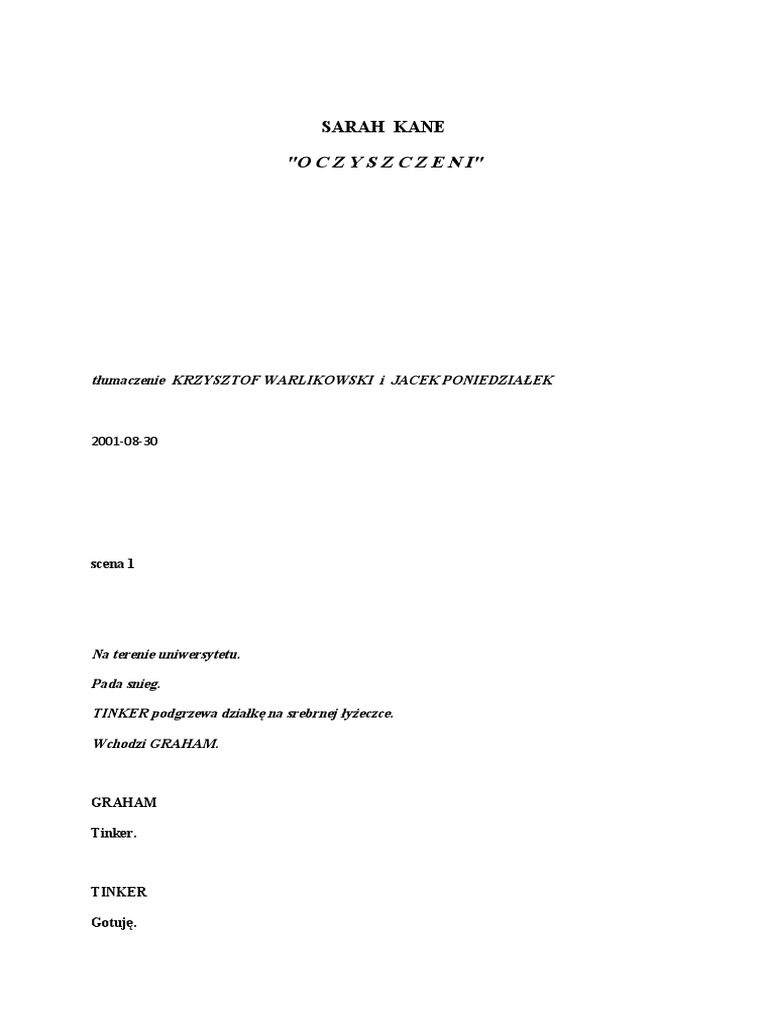 SARAH KANE

"O C Z Y S Z C Z E N I"

tłumaczenie KRZYSZTOF WARLIKOWSKI i JACEK PONIEDZIAŁEK

2001-08-30

scena 1

Na terenie uniwersytetu.

Pada snieg.

TINKER podgrzewa działkę na srebrnej łyżeczce.

Wchodzi GRAHAM.

GRAHAM

Tinker.

TINKER

Gotuję.